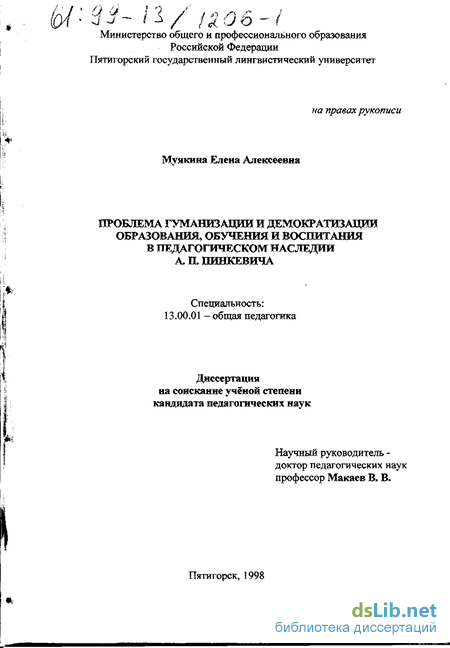 61:99-13/1206-1

Министерство общего и профессионального образования Российской Федерации
Пятигорский государственный лингвистический университет

на правах рукописи

Муякина Елена Алексеевна

ПРОБЛЕМА ГУМАНИЗАЦИИ И ДЕМОКРАТИЗАЦИИ ОБРАЗОВАНИЯ, ОБУЧЕНИЯ И ВОСПИТАНИЯ В ПЕДАГОГИЧЕСКОМ НАСЛЕДИИ А. П. ПИНКЕВИЧА

Специальность:
13.00.01 – общая педагогика

Диссертация
на соискание учёной степени
кандидата педагогических наук

Научный руководитель -
доктор педагогических наук
профессор Макаев В. В.

Пятигорск, 1998

dsLib.net
библиотека диссертаций